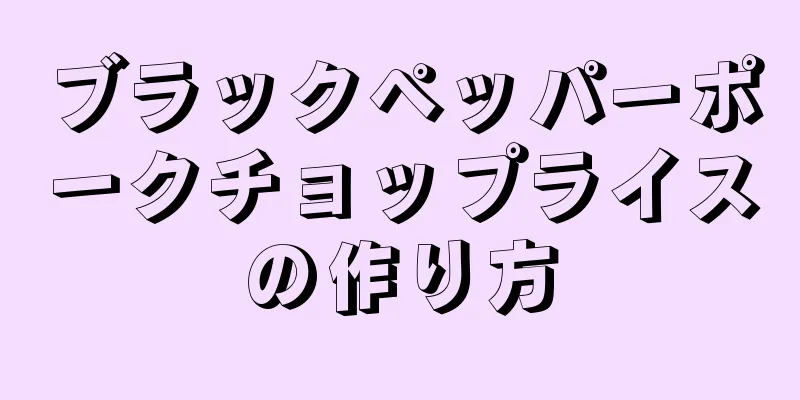 ブラックペッパーポークチョップライスの作り方